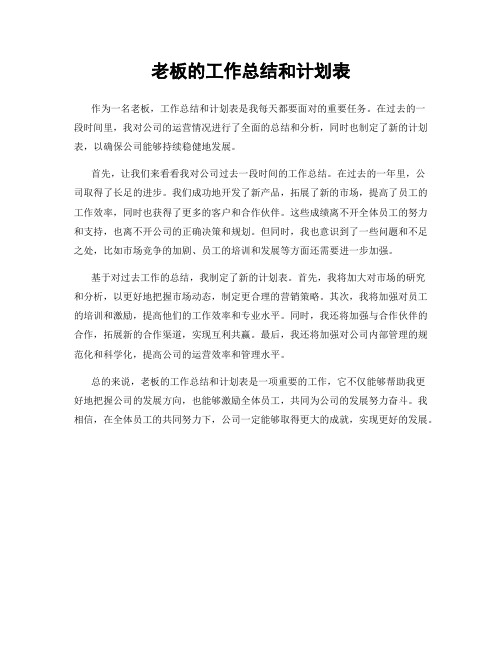 老板的工作总结和计划表

作为一名老板，工作总结和计划表是我每天都要面对的重要任务。在过去的一段时间里，我对公司的运营情况进行了全面的总结和分析，同时也制定了新的计划表，以确保公司能够持续稳健地发展。

首先，让我们来看看我对公司过去一段时间的工作总结。在过去的一年里，公司取得了长足的进步。我们成功地开发了新产品，拓展了新的市场，提高了员工的工作效率，同时也获得了更多的客户和合作伙伴。这些成绩离不开全体员工的努力和支持，也离不开公司的正确决策和规划。但同时，我也意识到了一些问题和不足之处，比如市场竞争的加剧、员工的培训和发展等方面还需要进一步加强。

基于对过去工作的总结，我制定了新的计划表。首先，我将加大对市场的研究和分析，以更好地把握市场动态，制定更合理的营销策略。其次，我将加强对员工的培训和激励，提高他们的工作效率和专业水平。同时，我还将加强与合作伙伴的合作，拓展新的合作渠道，实现互利共赢。最后，我还将加强对公司内部管理的规范化和科学化，提高公司的运营效率和管理水平。

总的来说，老板的工作总结和计划表是一项重要的工作，它不仅能够帮助我更好地把握公司的发展方向，也能够激励全体员工，共同为公司的发展努力奋斗。我相信，在全体员工的共同努力下，公司一定能够取得更大的成就，实现更好的发展。